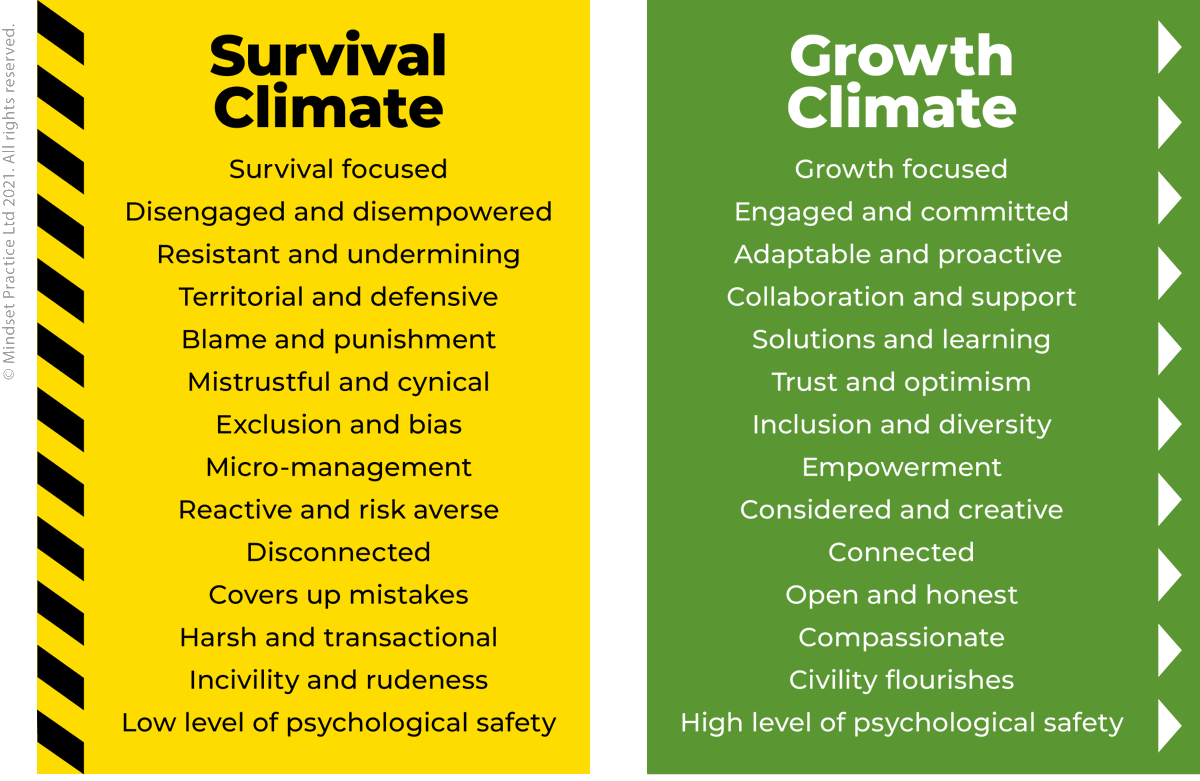 © Mindset Practice Ltd 2021. All rights reserved.

Survival Climate

Survival focused
Disengaged and disempowered
Resistant and undermining
Territorial and defensive
Blame and punishment
Mistrustful and cynical
Exclusion and bias
Micro-management
Reactive and risk averse
Disconnected
Covers up mistakes
Harsh and transactional
Incivility and rudeness
Low level of psychological safety

Growth Climate

Growth focused
Engaged and committed
Adaptable and proactive
Collaboration and support
Solutions and learning
Trust and optimism
Inclusion and diversity
Empowerment
Considered and creative
Connected
Open and honest
Compassionate
Civility flourishes
High level of psychological safety